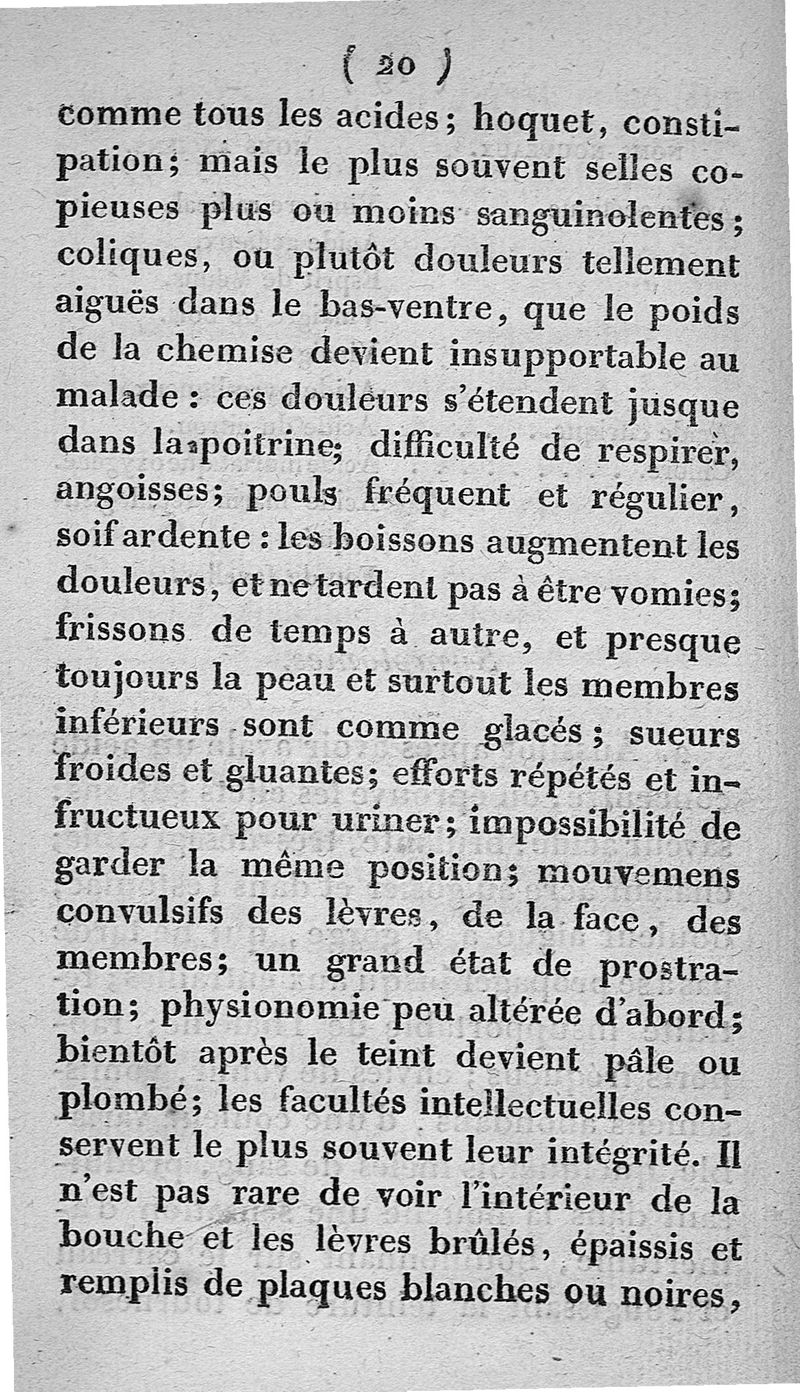 ( 20 )

comme tous les acides; hoquet, constipation; mais le plus souvent selles copieuses plus ou moins sanguinolentes; coliques, ou plutôt douleurs tellement aiguës dans le bas-ventre, que le poids de la chemise devient insupportable au malade : ces douleurs s'étendent jusque dans la poitrine; difficulté de respirer, angoisses; pouls fréquent et régulier, soif ardente : les boissons augmentent les douleurs, et ne tardent pas à être vomies; frissons de temps à autre, et presque toujours la peau et surtout les membres inférieurs sont comme glacés; sueurs froides et gluantes; efforts répétés et infructueux pour uriner; impossibilité de garder la même position; mouvemens convulsifs des lèvres, de la face, des membres; un grand état de prostration; physionomie peu altérée d'abord; bientôt après le teint devient pâle ou plombé; les facultés intellectuelles conservent le plus souvent leur intégrité. Il n'est pas rare de voir l'intérieur de la bouche et les lèvres brûlés, épaissis et remplis de plaques blanches ou noires,